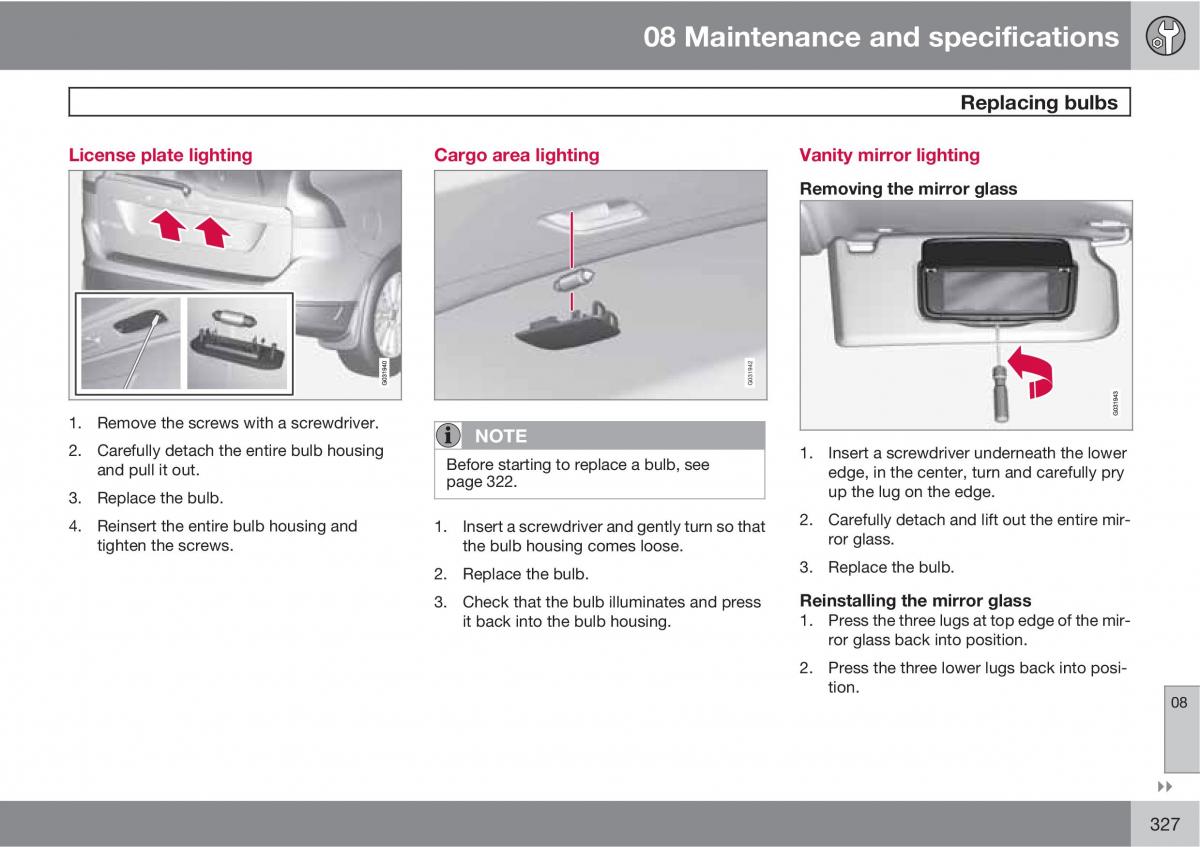 08 Maintenance and specifications

Replacing bulbs

License plate lighting

G031940

1. Remove the screws with a screwdriver.
2. Carefully detach the entire bulb housing and pull it out.
3. Replace the bulb.
4. Reinsert the entire bulb housing and tighten the screws.

Cargo area lighting

G031942

NOTE

Before starting to replace a bulb, see page 322.

1. Insert a screwdriver and gently turn so that the bulb housing comes loose.
2. Replace the bulb.
3. Check that the bulb illuminates and press it back into the bulb housing.

Vanity mirror lighting

Removing the mirror glass

G031943

1. Insert a screwdriver underneath the lower edge, in the center, turn and carefully pry up the lug on the edge.
2. Carefully detach and lift out the entire mirror glass.
3. Replace the bulb.

Reinstalling the mirror glass
1. Press the three lugs at top edge of the mirror glass back into position.
2. Press the three lower lugs back into position.

08

327